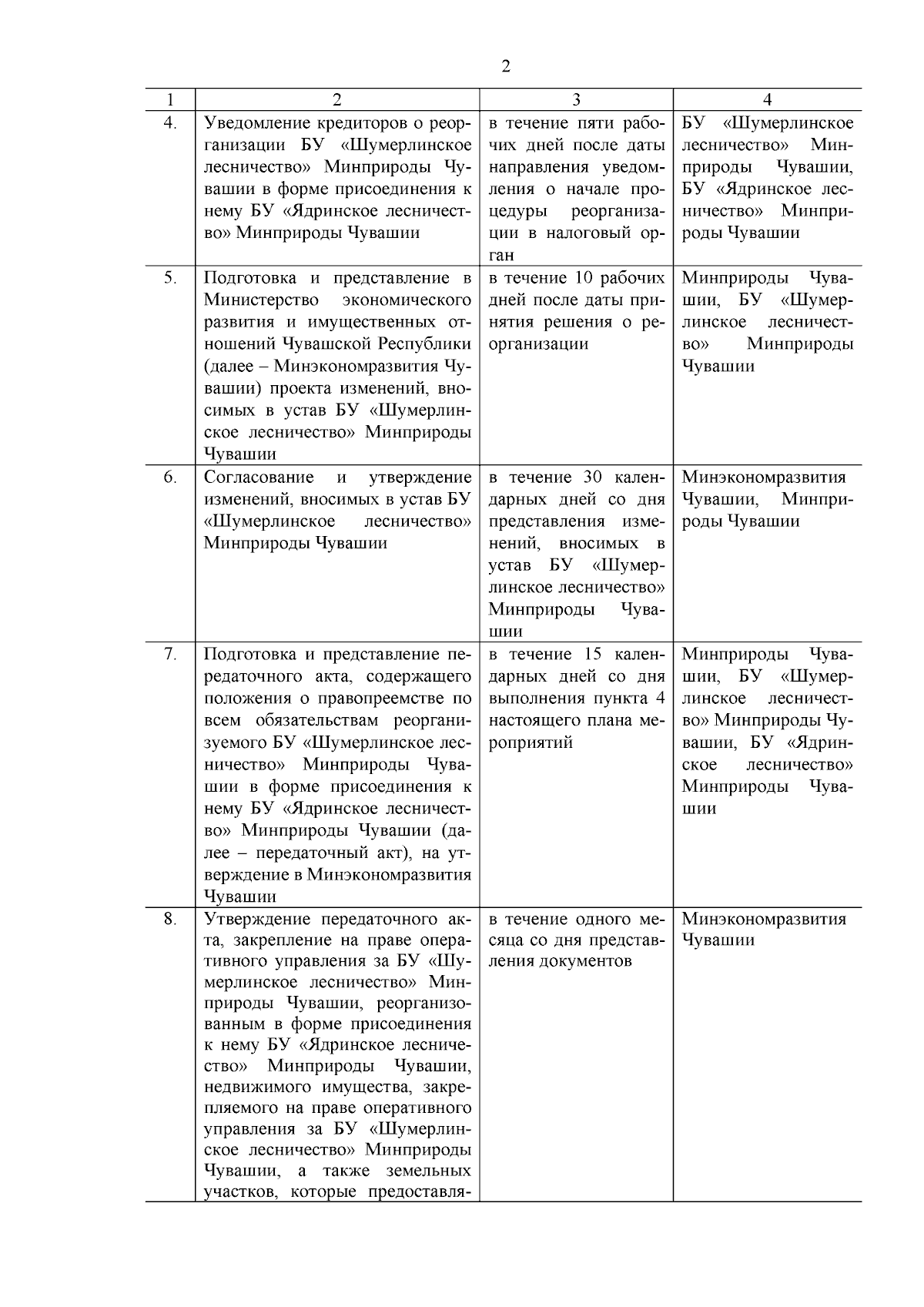 2

| 1 | 2 | 3 | 4 |
|---|---|---|---|
| 4. | Уведомление кредиторов о реорганизации БУ «Шумерлинское лесничество» Минприроды Чувашии в форме присоединения к нему БУ «Ядринское лесничество» Минприроды Чувашии | в течение пяти рабочих дней после даты направления уведомления о начале процедуры реорганизации в налоговый орган | БУ «Шумерлинское лесничество» Минприроды Чувашии, БУ «Ядринское лесничество» Минприроды Чувашии |
| 5. | Подготовка и представление в Министерство экономического развития и имущественных отношений Чувашской Республики (далее – Минэкономразвития Чувашии) проекта изменений, вносимых в устав БУ «Шумерлинское лесничество» Минприроды Чувашии | в течение 10 рабочих дней после даты принятия решения о реорганизации | Минприроды Чувашии, БУ «Шумерлинское лесничество» Минприроды Чувашии |
| 6. | Согласование и утверждение изменений, вносимых в устав БУ «Шумерлинское лесничество» Минприроды Чувашии | в течение 30 календарных дней со дня представления изменений, вносимых в устав БУ «Шумерлинское лесничество» Минприроды Чувашии | Минэкономразвития Чувашии, Минприроды Чувашии |
| 7. | Подготовка и представление передаточного акта, содержащего положения о правопреемстве по всем обязательствам реорганизуемого БУ «Шумерлинское лесничество» Минприроды Чувашии в форме присоединения к нему БУ «Ядринское лесничество» Минприроды Чувашии (далее – передаточный акт), на утверждение в Минэкономразвития Чувашии | в течение 15 календарных дней со дня выполнения пункта 4 настоящего плана мероприятий | Минприроды Чувашии, БУ «Шумерлинское лесничество» Минприроды Чувашии, БУ «Ядринское лесничество» Минприроды Чувашии |
| 8. | Утверждение передаточного акта, закрепление на праве оперативного управления за БУ «Шумерлинское лесничество» Минприроды Чувашии, реорганизованным в форме присоединения к нему БУ «Ядринское лесничество» Минприроды Чувашии, недвижимого имущества, закрепляемого на праве оперативного управления за БУ «Шумерлинское лесничество» Минприроды Чувашии, а также земельных участков, которые предоставля- | в течение одного месяца со дня представления документов | Минэкономразвития Чувашии |